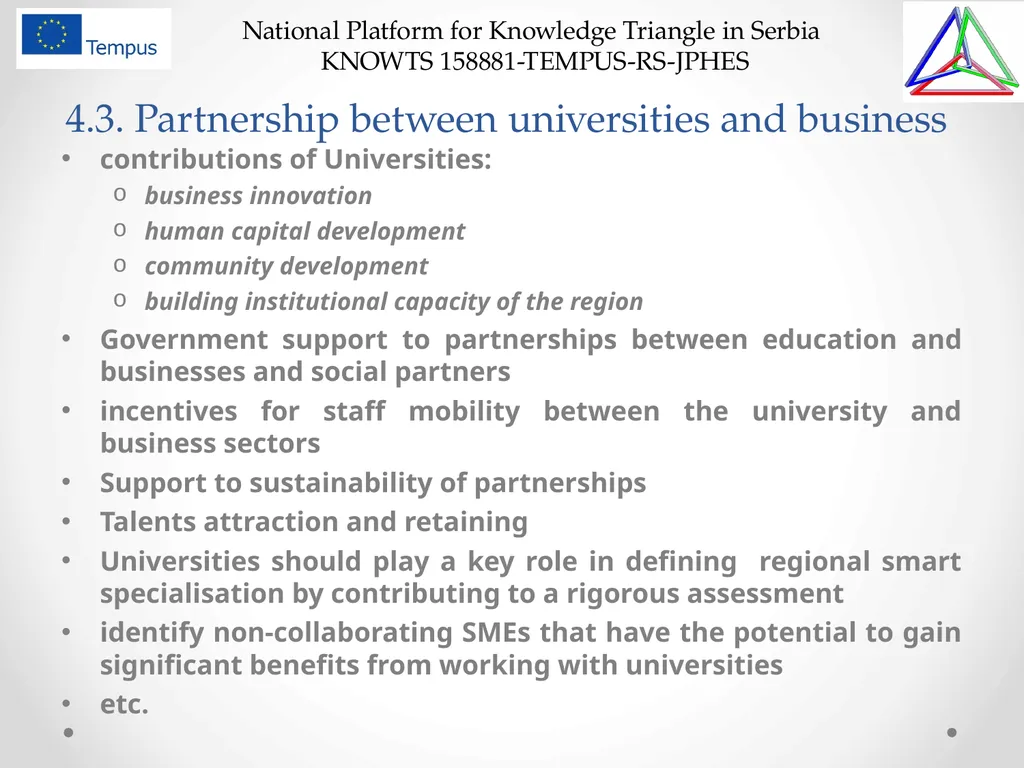 Tempus

National Platform for Knowledge Triangle in Serbia
KNOWTS 158881-TEMPUS-RS-JPHES

4.3. Partnership between universities and business

• contributions of Universities:
  o business innovation
  o human capital development
  o community development
  o building institutional capacity of the region
• Government support to partnerships between education and businesses and social partners
• incentives for staff mobility between the university and business sectors
• Support to sustainability of partnerships
• Talents attraction and retaining
• Universities should play a key role in defining regional smart specialisation by contributing to a rigorous assessment
• identify non-collaborating SMEs that have the potential to gain significant benefits from working with universities
• etc.